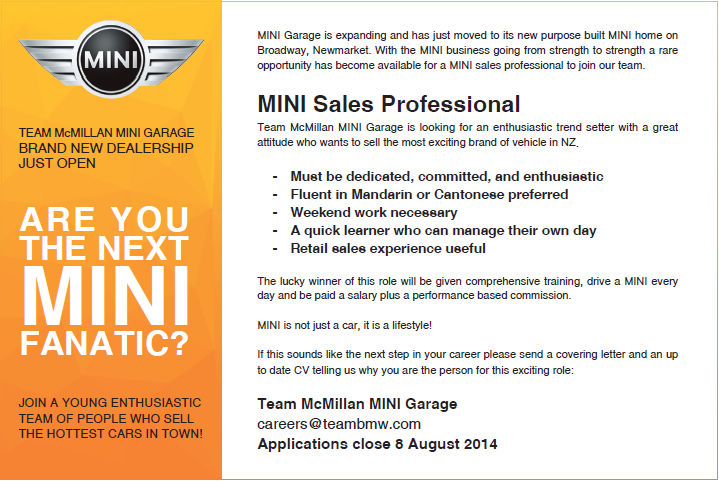 MINI

TEAM McMILLAN MINI GARAGE
BRAND NEW DEALERSHIP
JUST OPEN

ARE YOU
THE NEXT
MINI
FANATIC?

JOIN A YOUNG ENTHUSIASTIC
TEAM OF PEOPLE WHO SELL
THE HOTTEST CARS IN TOWN!

MINI Garage is expanding and has just moved to its new purpose built MINI home on Broadway, Newmarket. With the MINI business going from strength to strength a rare opportunity has become available for a MINI sales professional to join our team.

MINI Sales Professional

Team McMillan MINI Garage is looking for an enthusiastic trend setter with a great attitude who wants to sell the most exciting brand of vehicle in NZ.

- Must be dedicated, committed, and enthusiastic
- Fluent in Mandarin or Cantonese preferred
- Weekend work necessary
- A quick learner who can manage their own day
- Retail sales experience useful

The lucky winner of this role will be given comprehensive training, drive a MINI every day and be paid a salary plus a performance based commission.

MINI is not just a car, it is a lifestyle!

If this sounds like the next step in your career please send a covering letter and an up to date CV telling us why you are the person for this exciting role:

Team McMillan MINI Garage
careers@teambmw.com
Applications close 8 August 2014